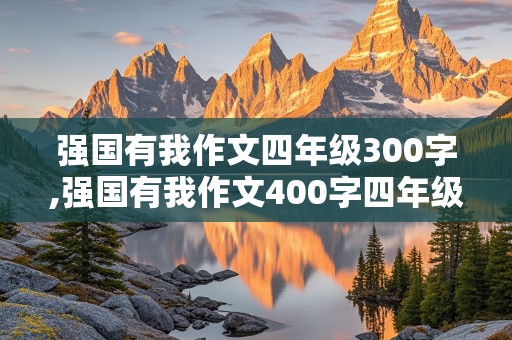 强国有我作文四年级300字,强国有我作文400字四年级